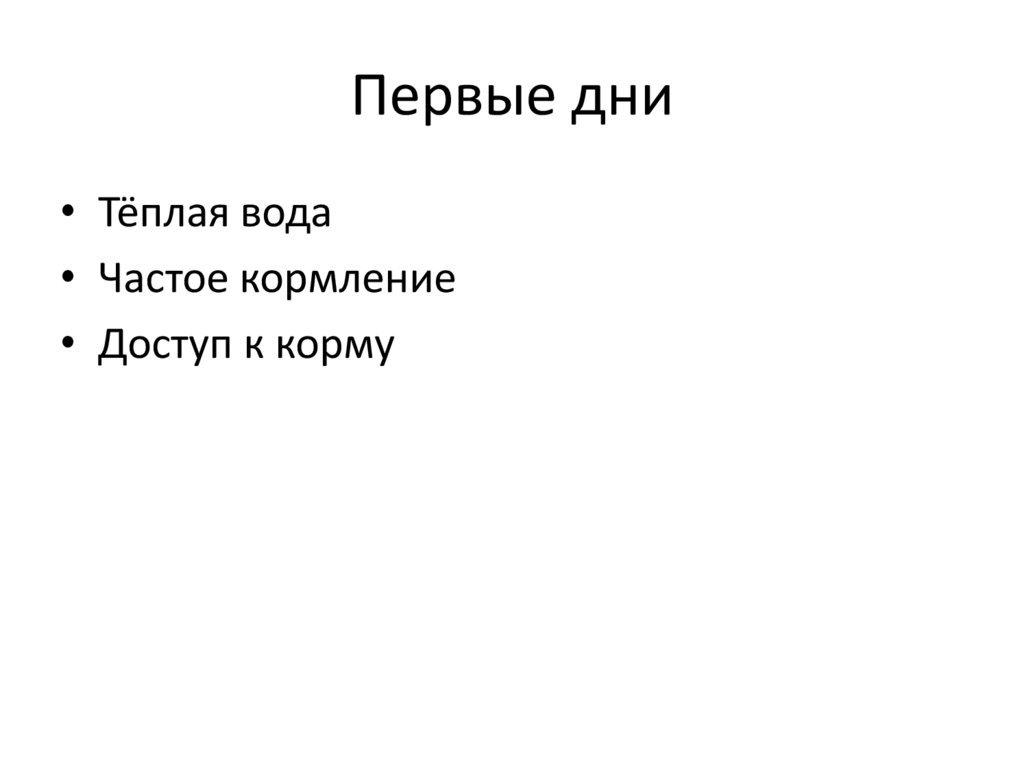 Первые дни

• Тёплая вода
• Частое кормление
• Доступ к корму